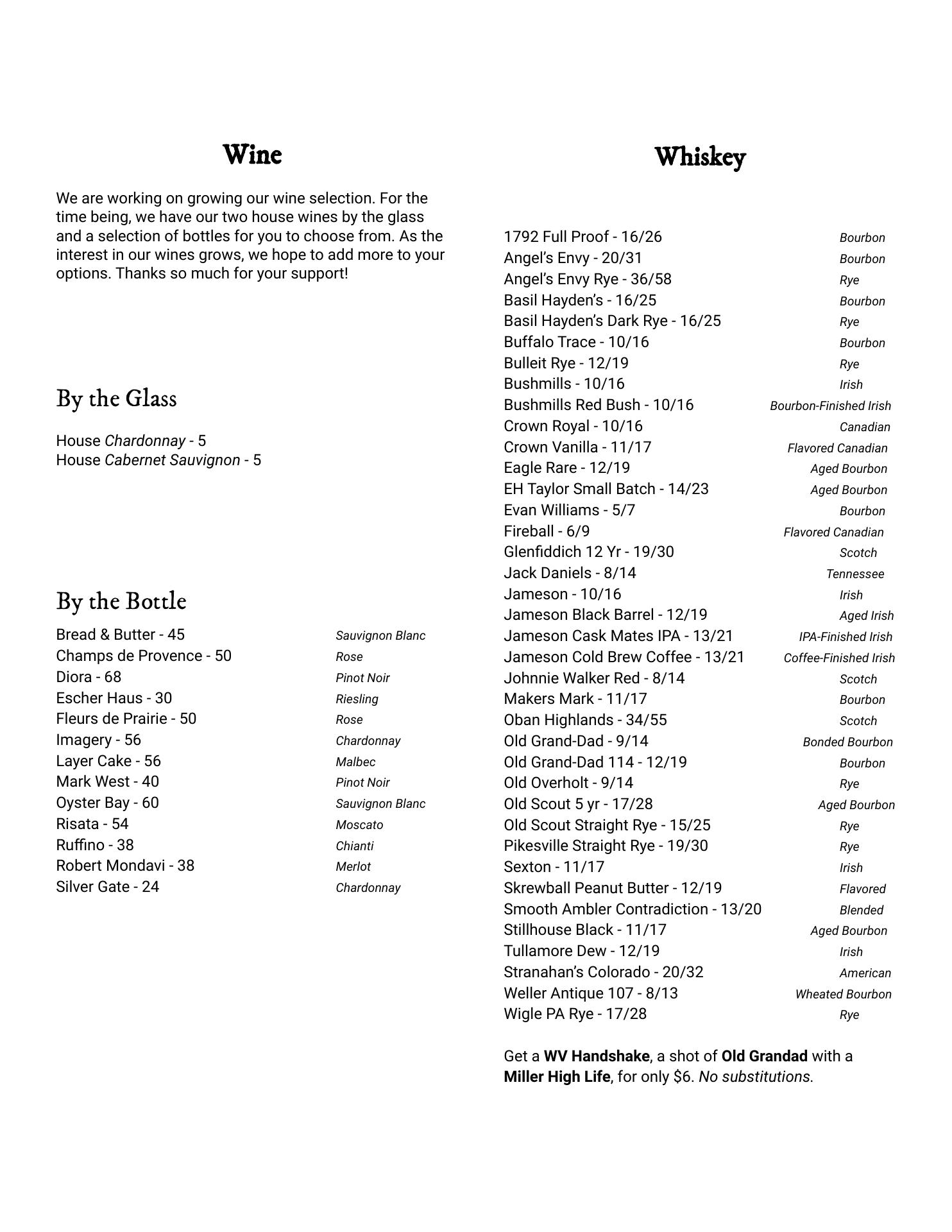 Wine

We are working on growing our wine selection. For the time being, we have our two house wines by the glass and a selection of bottles for you to choose from. As the interest in our wines grows, we hope to add more to your options. Thanks so much for your support!

By the Glass

House Chardonnay - 5
House Cabernet Sauvignon - 5

By the Bottle

Bread & Butter - 45 Sauvignon Blanc
Champs de Provence - 50 Rose
Diora - 68 Pinot Noir
Escher Haus - 30 Riesling
Fleurs de Prairie - 50 Rose
Imagery - 56 Chardonnay
Layer Cake - 56 Malbec
Mark West - 40 Pinot Noir
Oyster Bay - 60 Sauvignon Blanc
Risata - 54 Moscato
Ruffino - 38 Chianti
Robert Mondavi - 38 Merlot
Silver Gate - 24 Chardonnay

Whiskey

1792 Full Proof - 16/26 Bourbon
Angel's Envy - 20/31 Bourbon
Angel's Envy Rye - 36/58 Rye
Basil Hayden's - 16/25 Bourbon
Basil Hayden's Dark Rye - 16/25 Rye
Buffalo Trace - 10/16 Bourbon
Bulleit Rye - 12/19 Rye
Bushmills - 10/16 Irish
Bushmills Red Bush - 10/16 Bourbon-Finished Irish
Crown Royal - 10/16 Canadian
Crown Vanilla - 11/17 Flavored Canadian
Eagle Rare - 12/19 Aged Bourbon
EH Taylor Small Batch - 14/23 Aged Bourbon
Evan Williams - 5/7 Bourbon
Fireball - 6/9 Flavored Canadian
Glenfiddich 12 Yr - 19/30 Scotch
Jack Daniels - 8/14 Tennessee
Jameson - 10/16 Irish
Jameson Black Barrel - 12/19 Aged Irish
Jameson Cask Mates IPA - 13/21 IPA-Finished Irish
Jameson Cold Brew Coffee - 13/21 Coffee-Finished Irish
Johnnie Walker Red - 8/14 Scotch
Makers Mark - 11/17 Bourbon
Oban Highlands - 34/55 Scotch
Old Grand-Dad - 9/14 Bonded Bourbon
Old Grand-Dad 114 - 12/19 Bourbon
Old Overholt - 9/14 Rye
Old Scout 5 yr - 17/28 Aged Bourbon
Old Scout Straight Rye - 15/25 Rye
Pikesville Straight Rye - 19/30 Rye
Sexton - 11/17 Irish
Skrewball Peanut Butter - 12/19 Flavored
Smooth Ambler Contradiction - 13/20 Blended
Stillhouse Black - 11/17 Aged Bourbon
Tullamore Dew - 12/19 Irish
Stranahan's Colorado - 20/32 American
Weller Antique 107 - 8/13 Wheated Bourbon
Wigle PA Rye - 17/28 Rye

Get a WV Handshake, a shot of Old Grandad with a Miller High Life, for only $6. No substitutions.